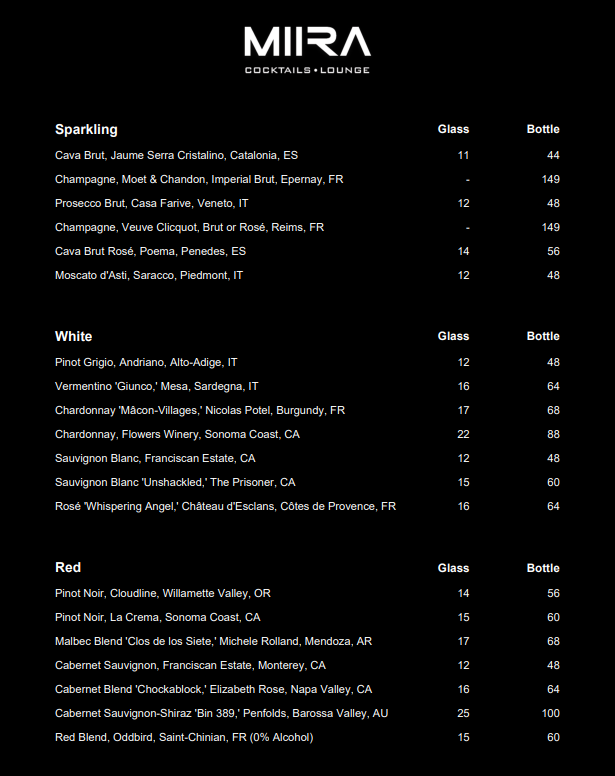 MIIRA
COCKTAILS • LOUNGE

| Sparkling | Glass | Bottle |
|---|---|---|
| Cava Brut, Jaume Serra Cristalino, Catalonia, ES | 11 | 44 |
| Champagne, Moet & Chandon, Imperial Brut, Epernay, FR | - | 149 |
| Prosecco Brut, Casa Farive, Veneto, IT | 12 | 48 |
| Champagne, Veuve Clicquot, Brut or Rosé, Reims, FR | - | 149 |
| Cava Brut Rosé, Poema, Penedes, ES | 14 | 56 |
| Moscato d'Asti, Saracco, Piedmont, IT | 12 | 48 |

| White | Glass | Bottle |
|---|---|---|
| Pinot Grigio, Andriano, Alto-Adige, IT | 12 | 48 |
| Vermentino 'Giunco,' Mesa, Sardegna, IT | 16 | 64 |
| Chardonnay 'Mâcon-Villages,' Nicolas Potel, Burgundy, FR | 17 | 68 |
| Chardonnay, Flowers Winery, Sonoma Coast, CA | 22 | 88 |
| Sauvignon Blanc, Franciscan Estate, CA | 12 | 48 |
| Sauvignon Blanc 'Unshackled,' The Prisoner, CA | 15 | 60 |
| Rosé 'Whispering Angel,' Château d'Esclans, Côtes de Provence, FR | 16 | 64 |

| Red | Glass | Bottle |
|---|---|---|
| Pinot Noir, Cloudline, Willamette Valley, OR | 14 | 56 |
| Pinot Noir, La Crema, Sonoma Coast, CA | 15 | 60 |
| Malbec Blend 'Clos de los Siete,' Michele Rolland, Mendoza, AR | 17 | 68 |
| Cabernet Sauvignon, Franciscan Estate, Monterey, CA | 12 | 48 |
| Cabernet Blend 'Chockablock,' Elizabeth Rose, Napa Valley, CA | 16 | 64 |
| Cabernet Sauvignon-Shiraz 'Bin 389,' Penfolds, Barossa Valley, AU | 25 | 100 |
| Red Blend, Oddbird, Saint-Chinian, FR (0% Alcohol) | 15 | 60 |